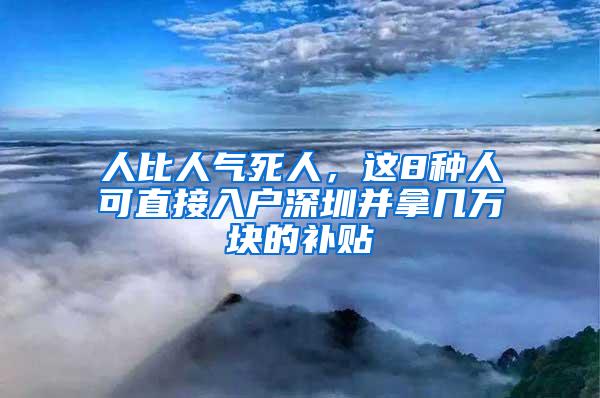 人比人气死人，这8种人可直接入户深圳并拿几万块的补贴